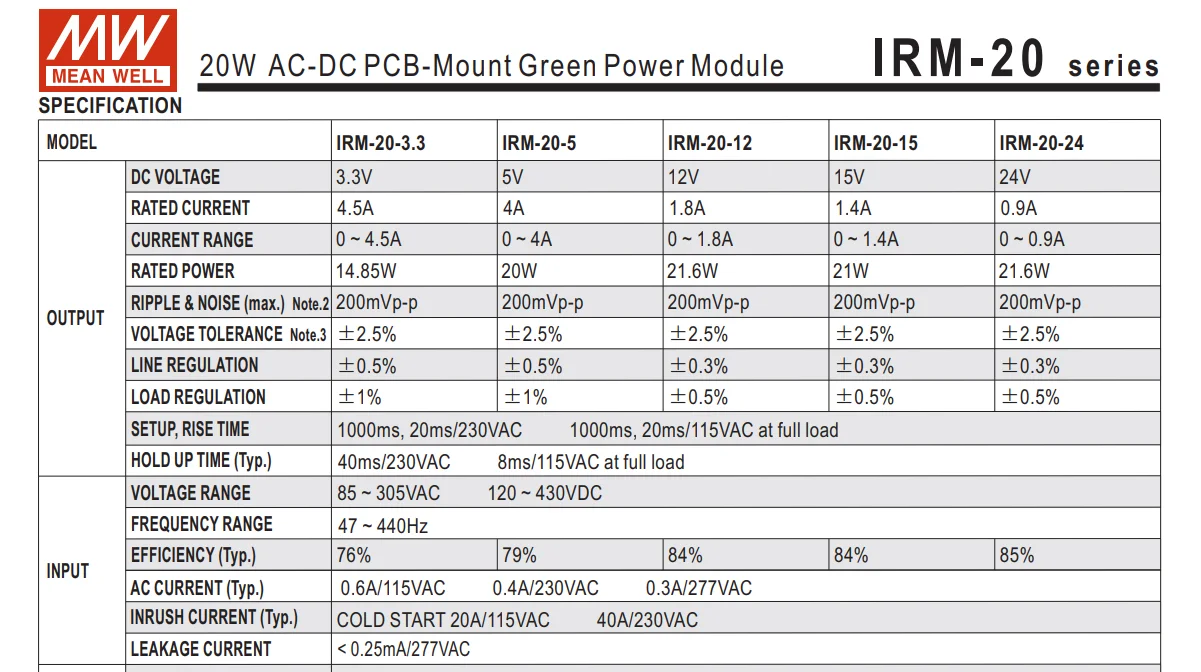 MW
MEAN WELL

20W AC-DC PCB-Mount Green Power Module

IRM-20 series

SPECIFICATION

| MODEL | | IRM-20-3.3 | IRM-20-5 | IRM-20-12 | IRM-20-15 | IRM-20-24 |
|---|---|---|---|---|---|---|
| OUTPUT | DC VOLTAGE | 3.3V | 5V | 12V | 15V | 24V |
| | RATED CURRENT | 4.5A | 4A | 1.8A | 1.4A | 0.9A |
| | CURRENT RANGE | 0 ~ 4.5A | 0 ~ 4A | 0 ~ 1.8A | 0 ~ 1.4A | 0 ~ 0.9A |
| | RATED POWER | 14.85W | 20W | 21.6W | 21W | 21.6W |
| | RIPPLE & NOISE (max.) Note.2 | 200mVp-p | 200mVp-p | 200mVp-p | 200mVp-p | 200mVp-p |
| | VOLTAGE TOLERANCE Note.3 | ±2.5% | ±2.5% | ±2.5% | ±2.5% | ±2.5% |
| | LINE REGULATION | ±0.5% | ±0.5% | ±0.3% | ±0.3% | ±0.3% |
| | LOAD REGULATION | ±1% | ±1% | ±0.5% | ±0.5% | ±0.5% |
| | SETUP, RISE TIME | 1000ms, 20ms/230VAC 1000ms, 20ms/115VAC at full load | | | | |
| | HOLD UP TIME (Typ.) | 40ms/230VAC 8ms/115VAC at full load | | | | |
| INPUT | VOLTAGE RANGE | 85 ~ 305VAC 120 ~ 430VDC | | | | |
| | FREQUENCY RANGE | 47 ~ 440Hz | | | | |
| | EFFICIENCY (Typ.) | 76% | 79% | 84% | 84% | 85% |
| | AC CURRENT (Typ.) | 0.6A/115VAC 0.4A/230VAC 0.3A/277VAC | | | | |
| | INRUSH CURRENT (Typ.) | COLD START 20A/115VAC 40A/230VAC | | | | |
| | LEAKAGE CURRENT | < 0.25mA/277VAC | | | | |